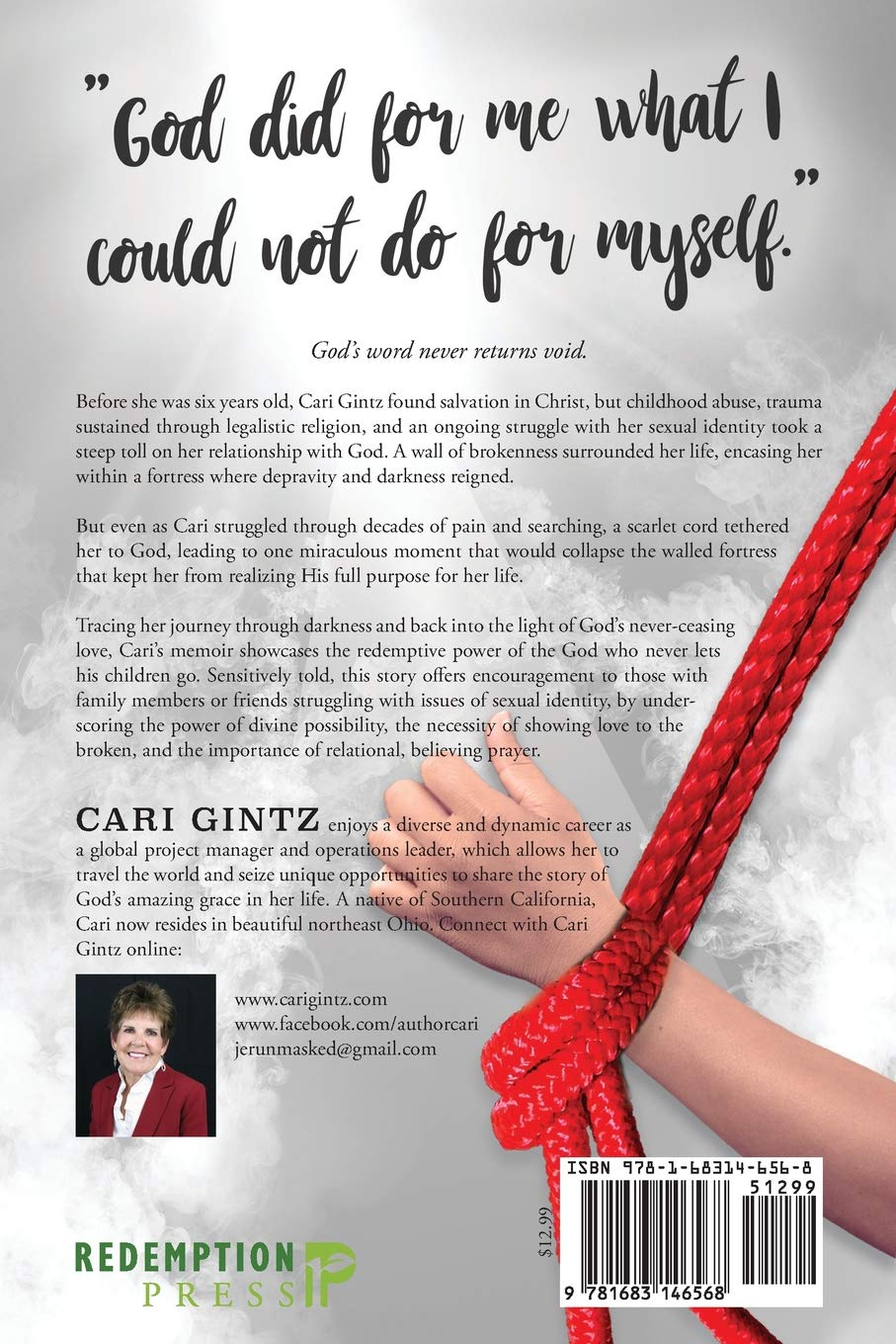 "God did for me what I could not do for myself."

God's word never returns void.

Before she was six years old, Cari Gintz found salvation in Christ, but childhood abuse, trauma sustained through legalistic religion, and an ongoing struggle with her sexual identity took a steep toll on her relationship with God. A wall of brokenness surrounded her life, encasing her within a fortress where depravity and darkness reigned.

But even as Cari struggled through decades of pain and searching, a scarlet cord tethered her to God, leading to one miraculous moment that would collapse the walled fortress that kept her from realizing His full purpose for her life.

Tracing her journey through darkness and back into the light of God's never-ceasing love, Cari's memoir showcases the redemptive power of the God who never lets his children go. Sensitively told, this story offers encouragement to those with family members or friends struggling with issues of sexual identity, by underscoring the power of divine possibility, the necessity of showing love to the broken, and the importance of relational, believing prayer.

CARI GINTZ enjoys a diverse and dynamic career as a global project manager and operations leader, which allows her to travel the world and seize unique opportunities to share the story of God's amazing grace in her life. A native of Southern California, Cari now resides in beautiful northeast Ohio. Connect with Cari Gintz online:

www.carigintz.com
www.facebook.com/authorcari
jerunmasked@gmail.com

REDEMPTION
PRESS

$12.99

ISBN 978-1-68314-656-8
51299
9 781683 146568